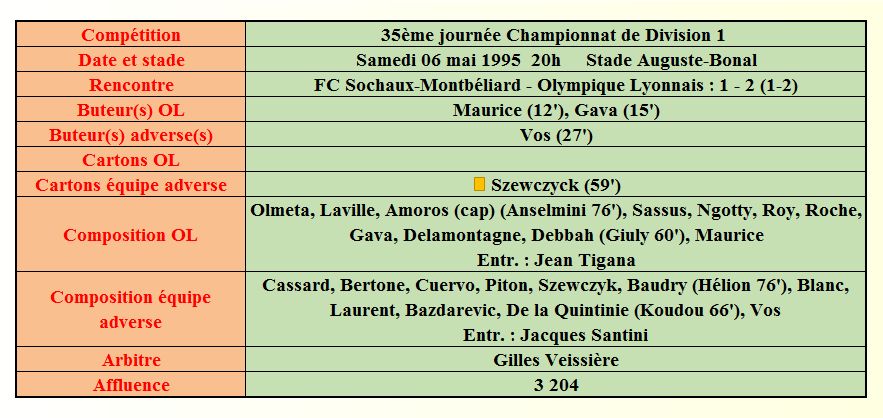 | Compétition | 35ème journée Championnat de Division 1 |
|---|---|
| Date et stade | Samedi 06 mai 1995 20h Stade Auguste-Bonal |
| Rencontre | FC Sochaux-Montbéliard - Olympique Lyonnais : 1 - 2 (1-2) |
| Buteur(s) OL | Maurice (12'), Gava (15') |
| Buteur(s) adverse(s) | Vos (27') |
| Cartons OL | |
| Cartons équipe adverse | Szewczyck (59') |
| Composition OL | Olmeta, Laville, Amoros (cap) (Anselmini 76'), Sassus, Ngotty, Roy, Roche, Gava, Delamontagne, Debbah (Giuly 60'), Maurice Entr. : Jean Tigana |
| Composition équipe adverse | Cassard, Bertone, Cuervo, Piton, Szewczyk, Baudry (Hélion 76'), Blanc, Laurent, Bazdarevic, De la Quintinie (Koudou 66'), Vos Entr. : Jacques Santini |
| Arbitre | Gilles Veissière |
| Affluence | 3 204 |